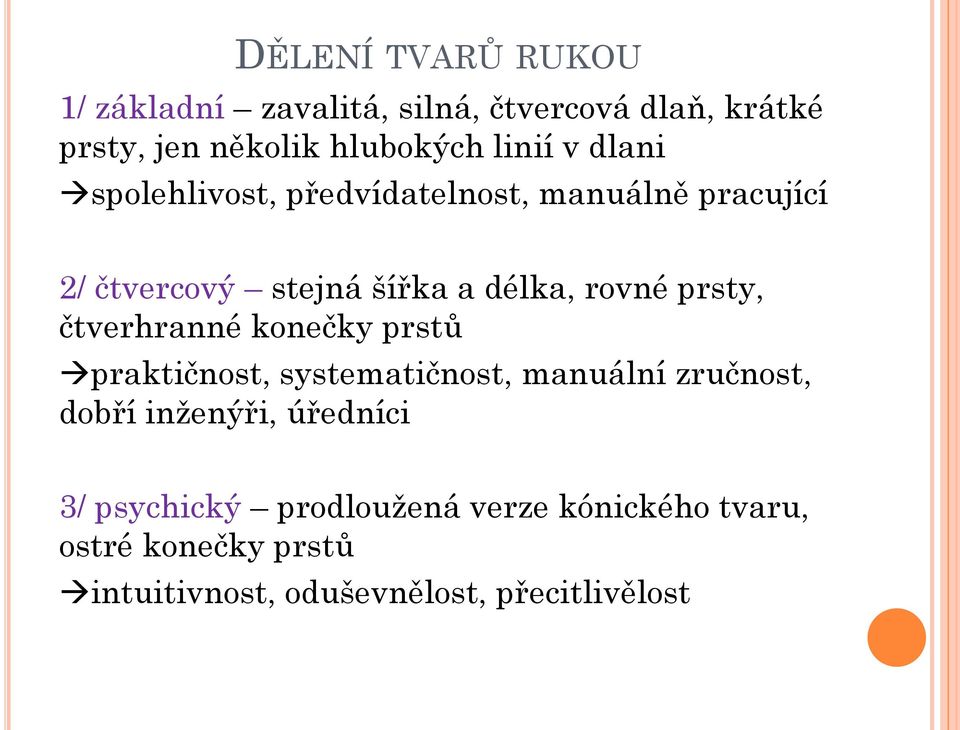 DĚLENÍ TVARŮ RUKOU

1/ základní – zavalitá, silná, čtvercová dlaň, krátké prsty, jen několik hlubokých linií v dlani

→spolehlivost, předvídatelnost, manuálně pracující

2/ čtvercový – stejná šířka a délka, rovné prsty, čtverhranné konečky prstů

→praktičnost, systematičnost, manuální zručnost, dobří inženýři, úředníci

3/ psychický – prodloužená verze kónického tvaru, ostré konečky prstů

→intuitivnost, oduševnělost, přecitlivělost